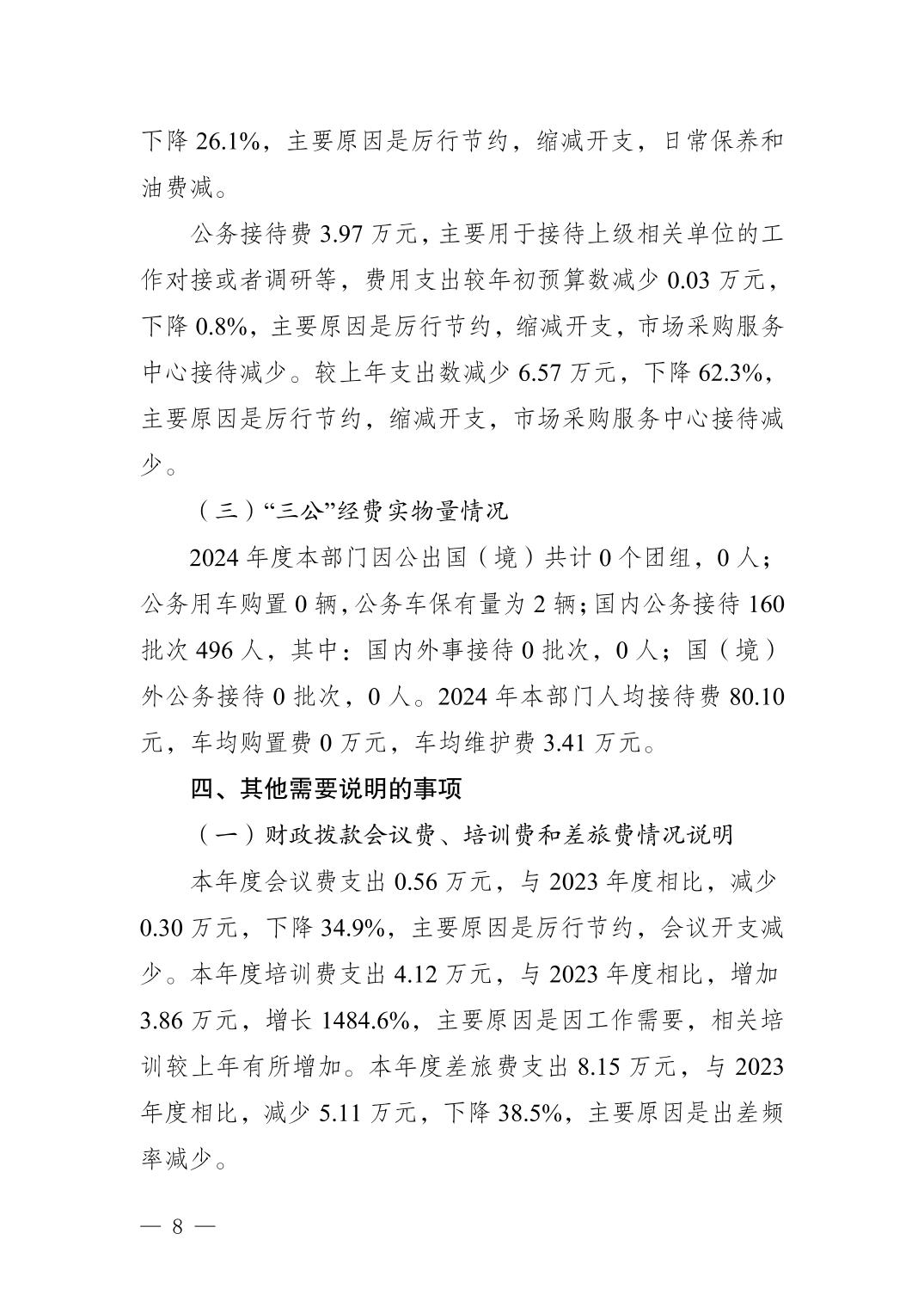 下降 26.1%，主要原因是厉行节约，缩减开支，日常保养和油费减。

公务接待费 3.97 万元，主要用于接待上级相关单位的工作对接或者调研等，费用支出较年初预算数减少 0.03 万元，下降 0.8%，主要原因是厉行节约，缩减开支，市场采购服务中心接待减少。较上年支出数减少 6.57 万元，下降 62.3%，主要原因是厉行节约，缩减开支，市场采购服务中心接待减少。

（三）“三公”经费实物量情况

2024 年度本部门因公出国（境）共计 0 个团组，0 人；公务用车购置 0 辆，公务车保有量为 2 辆；国内公务接待 160 批次 496 人，其中：国内外事接待 0 批次，0 人；国（境）外公务接待 0 批次，0 人。2024 年本部门人均接待费 80.10 元，车均购置费 0 万元，车均维护费 3.41 万元。

四、其他需要说明的事项

（一）财政拨款会议费、培训费和差旅费情况说明

本年度会议费支出 0.56 万元，与 2023 年度相比，减少 0.30 万元，下降 34.9%，主要原因是厉行节约，会议开支减少。本年度培训费支出 4.12 万元，与 2023 年度相比，增加 3.86 万元，增长 1484.6%，主要原因是因工作需要，相关培训较上年有所增加。本年度差旅费支出 8.15 万元，与 2023 年度相比，减少 5.11 万元，下降 38.5%，主要原因是出差频率减少。

— 8 —